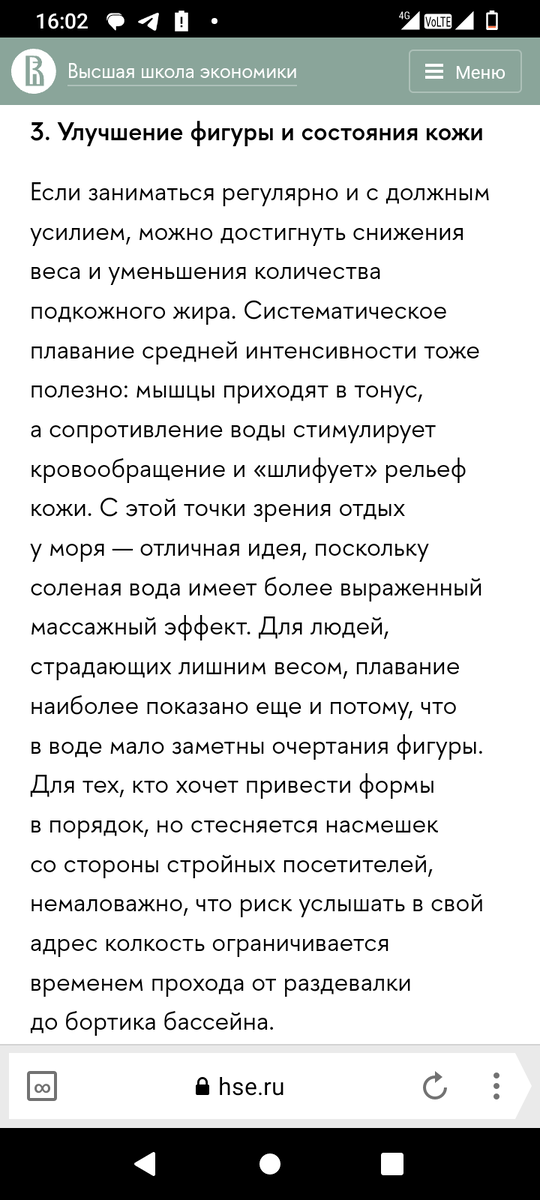 16:02 4G VoLTE

Высшая школа экономики

Меню

3. Улучшение фигуры и состояния кожи

Если заниматься регулярно и с должным усилием, можно достигнуть снижения веса и уменьшения количества подкожного жира. Систематическое плавание средней интенсивности тоже полезно: мышцы приходят в тонус, а сопротивление воды стимулирует кровообращение и «шлифует» рельеф кожи. С этой точки зрения отдых у моря — отличная идея, поскольку соленая вода имеет более выраженный массажный эффект. Для людей, страдающих лишним весом, плавание наиболее показано еще и потому, что в воде мало заметны очертания фигуры. Для тех, кто хочет привести формы в порядок, но стесняется насмешек со стороны стройных посетителей, немаловажно, что риск услышать в свой адрес колкость ограничивается временем прохода от раздевалки до бортика бассейна.

hse.ru